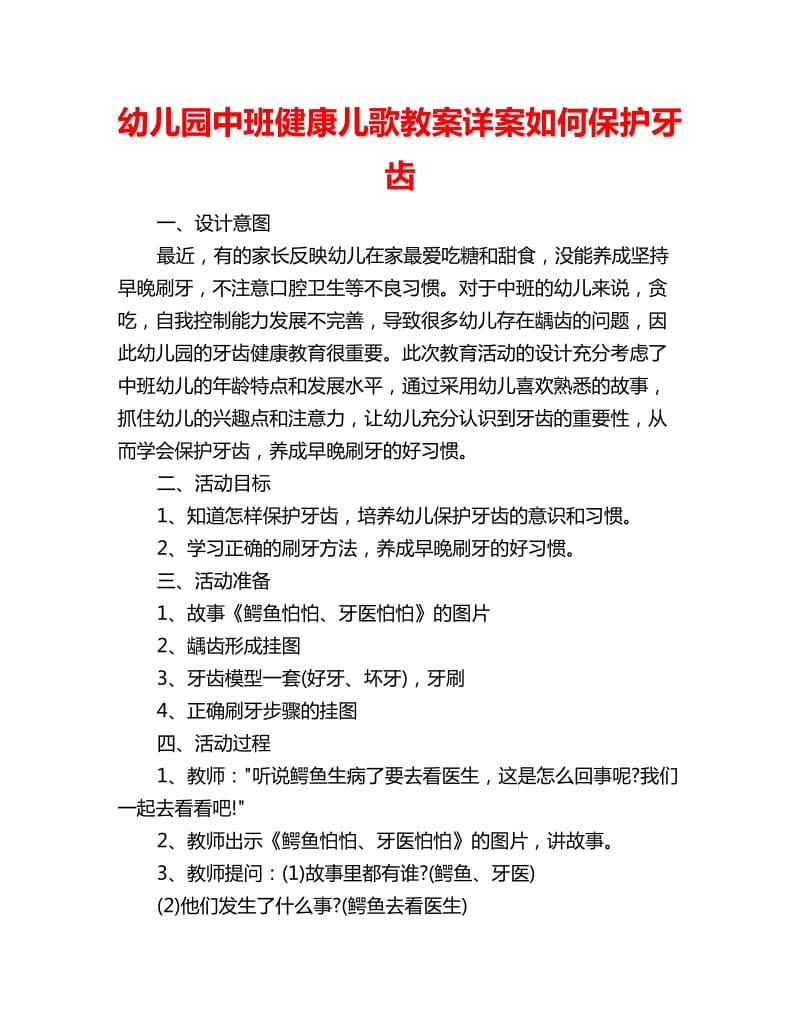 幼儿园中班健康儿歌教案详案如何保护牙齿

一、设计意图

最近，有的家长反映幼儿在家最爱吃糖和甜食，没能养成坚持早晚刷牙，不注意口腔卫生等不良习惯。对于中班的幼儿来说，贪吃，自我控制能力发展不完善，导致很多幼儿存在龋齿的问题，因此幼儿园的牙齿健康教育很重要。此次教育活动的设计充分考虑了中班幼儿的年龄特点和发展水平，通过采用幼儿喜欢熟悉的故事，抓住幼儿的兴趣点和注意力，让幼儿充分认识到牙齿的重要性，从而学会保护牙齿，养成早晚刷牙的好习惯。

二、活动目标

1、知道怎样保护牙齿，培养幼儿保护牙齿的意识和习惯。

2、学习正确的刷牙方法，养成早晚刷牙的好习惯。

三、活动准备

1、故事《鳄鱼怕怕、牙医怕怕》的图片

2、龋齿形成挂图

3、牙齿模型一套(好牙、坏牙)，牙刷

4、正确刷牙步骤的挂图

四、活动过程

1、教师："听说鳄鱼生病了要去看医生，这是怎么回事呢?我们一起去看看吧!"

2、教师出示《鳄鱼怕怕、牙医怕怕》的图片，讲故事。

3、教师提问：(1)故事里都有谁?(鳄鱼、牙医)

(2)他们发生了什么事?(鳄鱼去看医生)